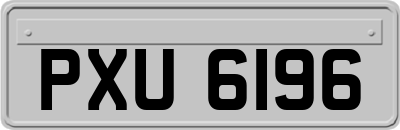 PXU 6196